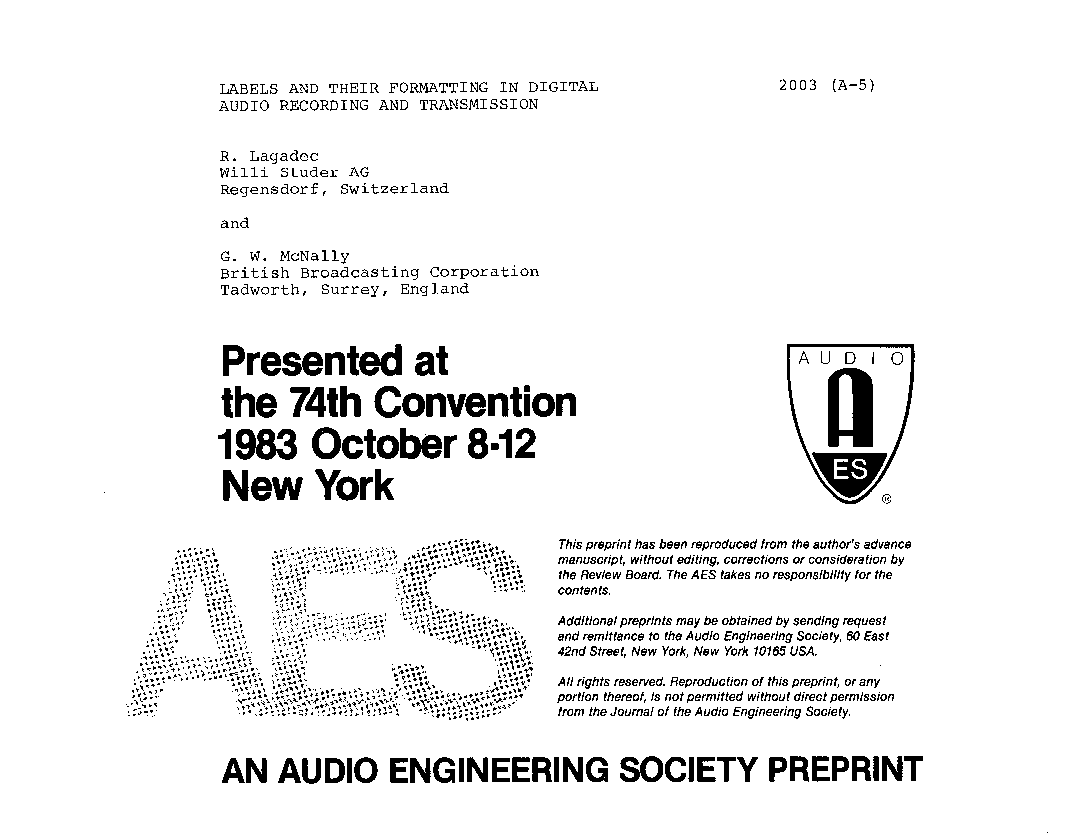 LABELS AND THEIR FORMATTING IN DIGITAL AUDIO RECORDING AND TRANSMISSION

2003 (A-5)

R. Lagadec
Willi Studer AG
Regensdorf, Switzerland

and

G. W. McNally
British Broadcasting Corporation
Tadworth, Surrey, England

Presented at
the 74th Convention
1983 October 8-12
New York

AUDIO
A
ES
®

AES

This preprint has been reproduced from the author's advance manuscript, without editing, corrections or consideration by the Review Board. The AES takes no responsibility for the contents.

Additional preprints may be obtained by sending request and remittance to the Audio Engineering Society, 60 East 42nd Street, New York, New York 10165 USA.

All rights reserved. Reproduction of this preprint, or any portion thereof, is not permitted without direct permission from the Journal of the Audio Engineering Society.

AN AUDIO ENGINEERING SOCIETY PREPRINT